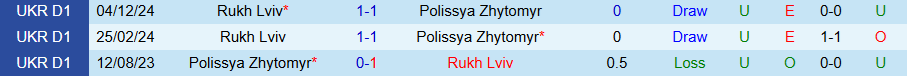 | UKR D1 | 04/12/24 | Rukh Lviv* | 1-1 | Polissya Zhytomyr | 0 | Draw | U | E | 0-0 | U |
|---|---|---|---|---|---|---|---|---|---|---|
| UKR D1 | 25/02/24 | Rukh Lviv | 1-1 | Polissya Zhytomyr* | 0 | Draw | U | E | 1-1 | O |
| UKR D1 | 12/08/23 | Polissya Zhytomyr* | 0-1 | Rukh Lviv | 0.5 | Loss | U | O | 0-0 | U |